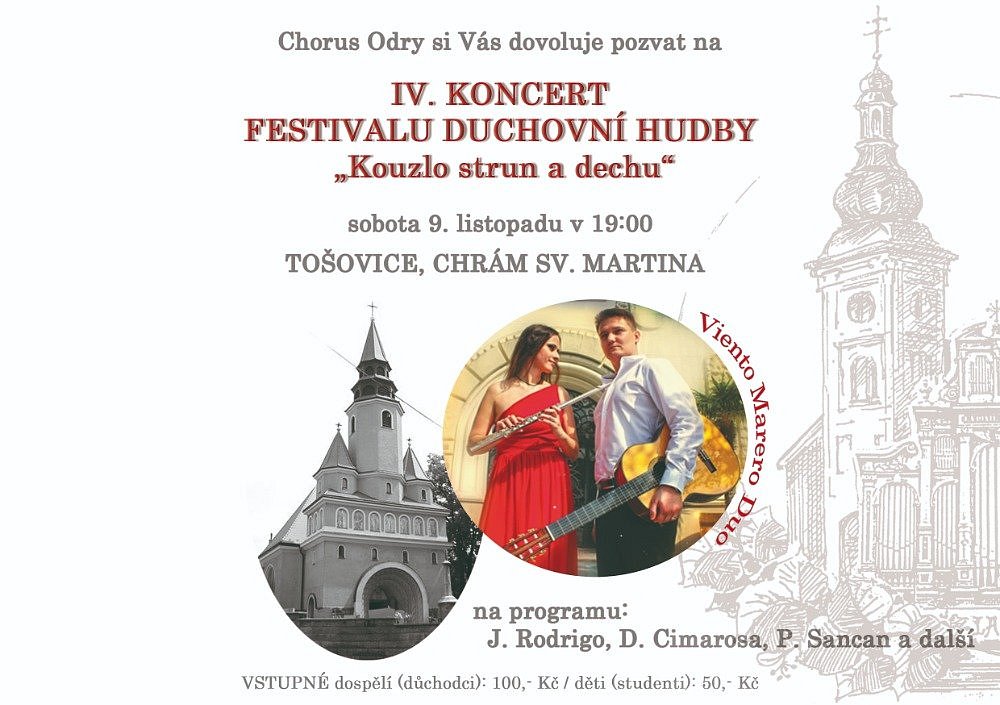 Chorus Odry si Vás dovoluje pozvat na

IV. KONCERT
FESTIVALU DUCHOVNÍ HUDBY
„Kouzlo strun a dechu“

sobota 9. listopadu v 19:00

TOŠOVICE, CHRÁM SV. MARTINA

Viento Marero Duo

na programu:
J. Rodrigo, D. Cimarosa, P. Sancan a další

VSTUPNÉ dospělí (důchodci): 100,- Kč / děti (studenti): 50,- Kč